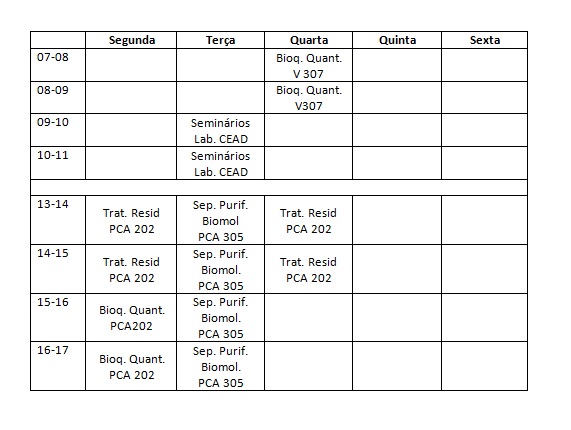 | | Segunda | Terça | Quarta | Quinta | Sexta |
|---|---|---|---|---|---|
| 07-08 | | | Bioq. Quant. V 307 | | |
| 08-09 | | | Bioq. Quant. V307 | | |
| 09-10 | | Seminários Lab. CEAD | | | |
| 10-11 | | Seminários Lab. CEAD | | | |
| | | | | | |
| 13-14 | Trat. Resid PCA 202 | Sep. Purif. Biomol PCA 305 | Trat. Resid PCA 202 | | |
| 14-15 | Trat. Resid PCA 202 | Sep. Purif. Biomol. PCA 305 | Trat. Resid PCA 202 | | |
| 15-16 | Bioq. Quant. PCA202 | Sep. Purif. Biomol. PCA 305 | | | |
| 16-17 | Bioq. Quant. PCA 202 | Sep. Purif. Biomol. PCA 305 | | | |